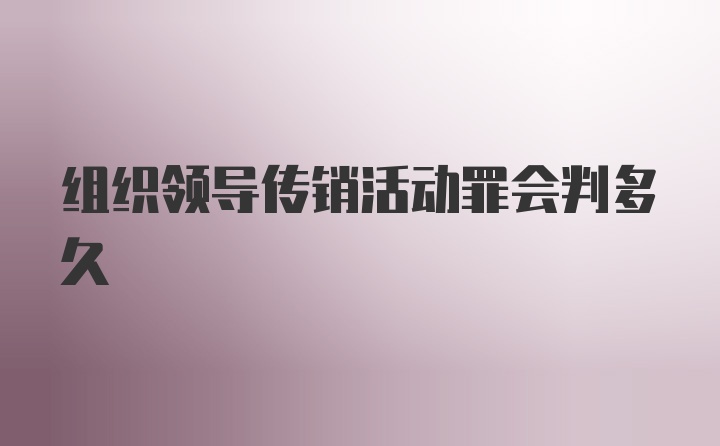 组织领导传销活动罪会判多久